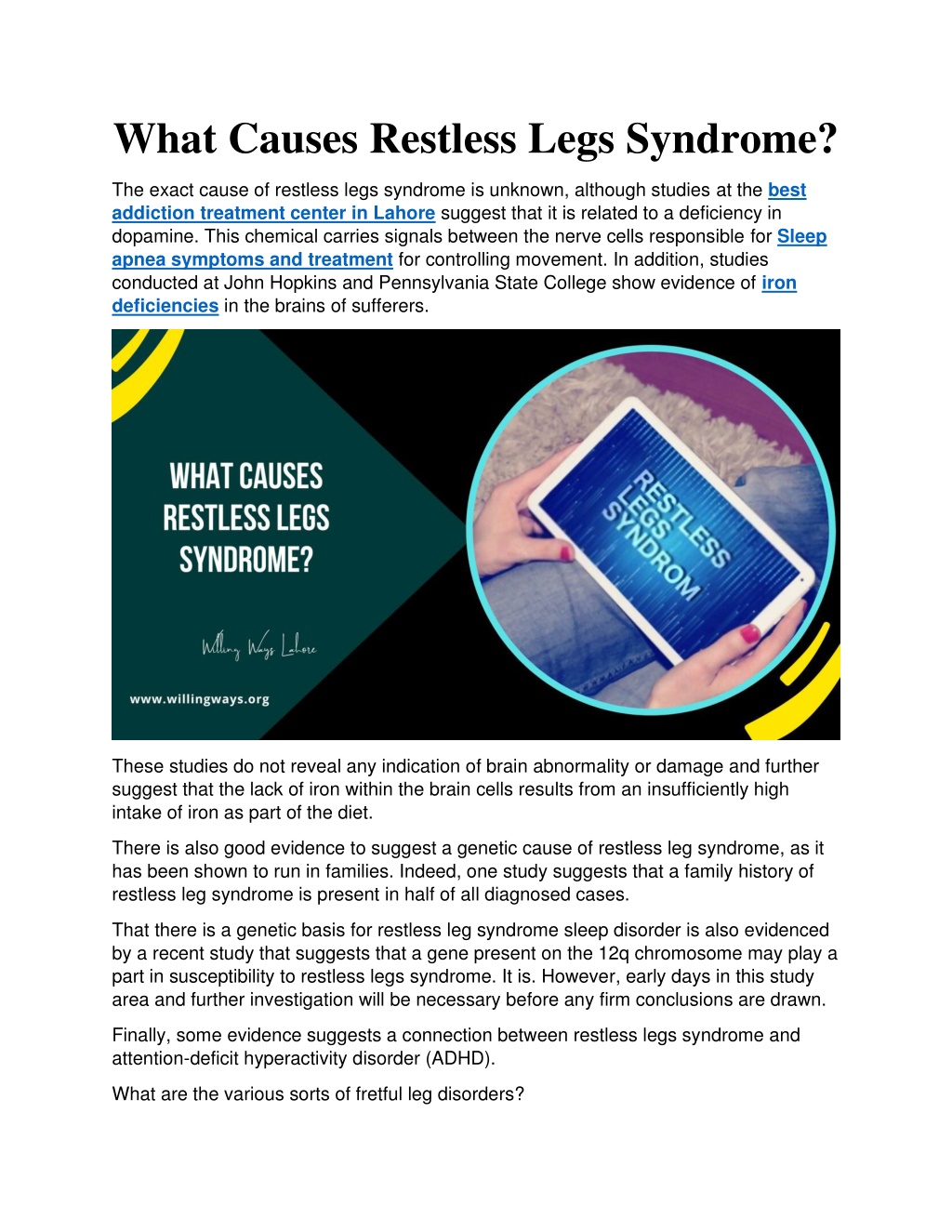 What Causes Restless Legs Syndrome?

The exact cause of restless legs syndrome is unknown, although studies at the best addiction treatment center in Lahore suggest that it is related to a deficiency in dopamine. This chemical carries signals between the nerve cells responsible for Sleep apnea symptoms and treatment for controlling movement. In addition, studies conducted at John Hopkins and Pennsylvania State College show evidence of iron deficiencies in the brains of sufferers.

WHAT CAUSES RESTLESS LEGS SYNDROME?

Willing Ways Lahore

www.willingways.org

RESTLESS LEGS SYNDROM

These studies do not reveal any indication of brain abnormality or damage and further suggest that the lack of iron within the brain cells results from an insufficiently high intake of iron as part of the diet.

There is also good evidence to suggest a genetic cause of restless leg syndrome, as it has been shown to run in families. Indeed, one study suggests that a family history of restless leg syndrome is present in half of all diagnosed cases.

That there is a genetic basis for restless leg syndrome sleep disorder is also evidenced by a recent study that suggests that a gene present on the 12q chromosome may play a part in susceptibility to restless legs syndrome. It is. However, early days in this study area and further investigation will be necessary before any firm conclusions are drawn.

Finally, some evidence suggests a connection between restless legs syndrome and attention-deficit hyperactivity disorder (ADHD).

What are the various sorts of fretful leg disorders?